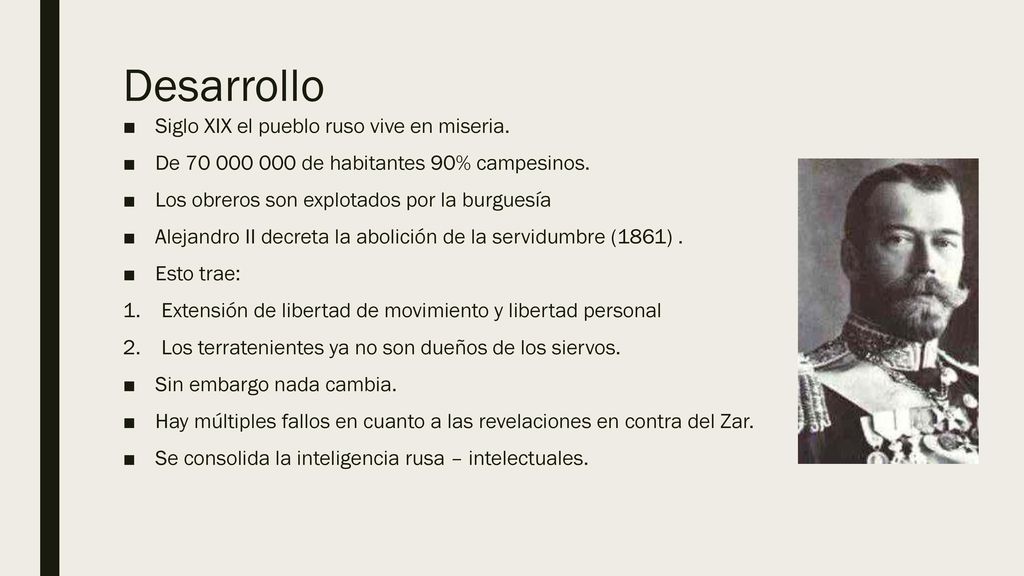 Desarrollo

■ Siglo XIX el pueblo ruso vive en miseria.
■ De 70 000 000 de habitantes 90% campesinos.
■ Los obreros son explotados por la burguesía
■ Alejandro II decreta la abolición de la servidumbre (1861) .
■ Esto trae:
1. Extensión de libertad de movimiento y libertad personal
2. Los terratenientes ya no son dueños de los siervos.
■ Sin embargo nada cambia.
■ Hay múltiples fallos en cuanto a las revelaciones en contra del Zar.
■ Se consolida la inteligencia rusa – intelectuales.